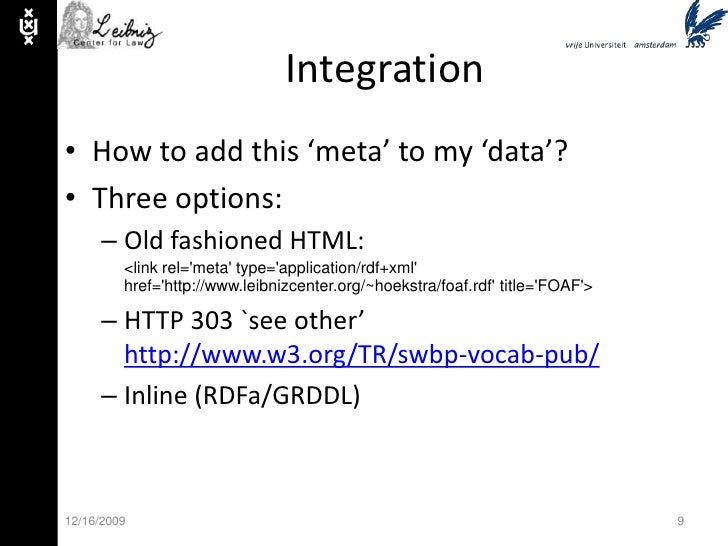 Leibniz
Center for Law

vrije Universiteit amsterdam

Integration

• How to add this ‘meta’ to my ‘data’?
• Three options:
– Old fashioned HTML:
<link rel='meta' type='application/rdf+xml' href='http://www.leibnizcenter.org/~hoekstra/foaf.rdf' title='FOAF'>
– HTTP 303 `see other’ http://www.w3.org/TR/swbp-vocab-pub/
– Inline (RDFa/GRDDL)

12/16/2009

9